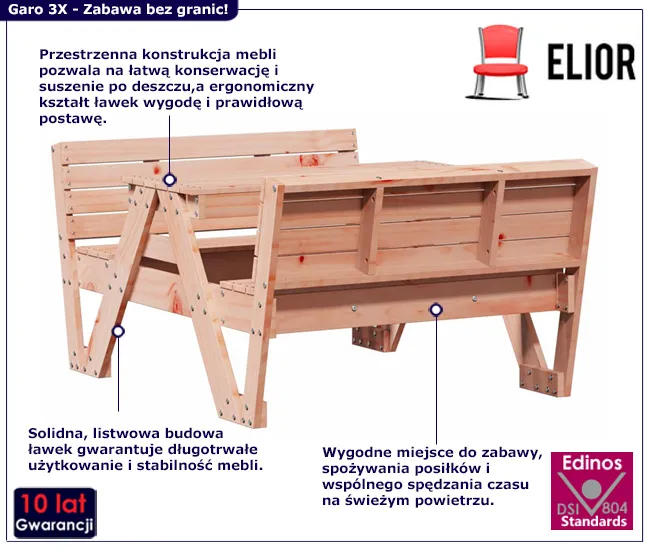 Garo 3X - Zabawa bez granic!

ELIOR

Przestrzenna konstrukcja mebli pozwala na łatwą konserwację i suszenie po deszczu,a ergonomiczny kształt ławek wygodę i prawidłową postawę.

Solidna, listwowa budowa ławek gwarantuje długotrwałe użytkowanie i stabilność mebli.

Wygodne miejsce do zabawy, spożywania posiłków i wspólnego spędzania czasu na świeżym powietrzu.

10 lat Gwarancji

Edinos DSI 804 Standards